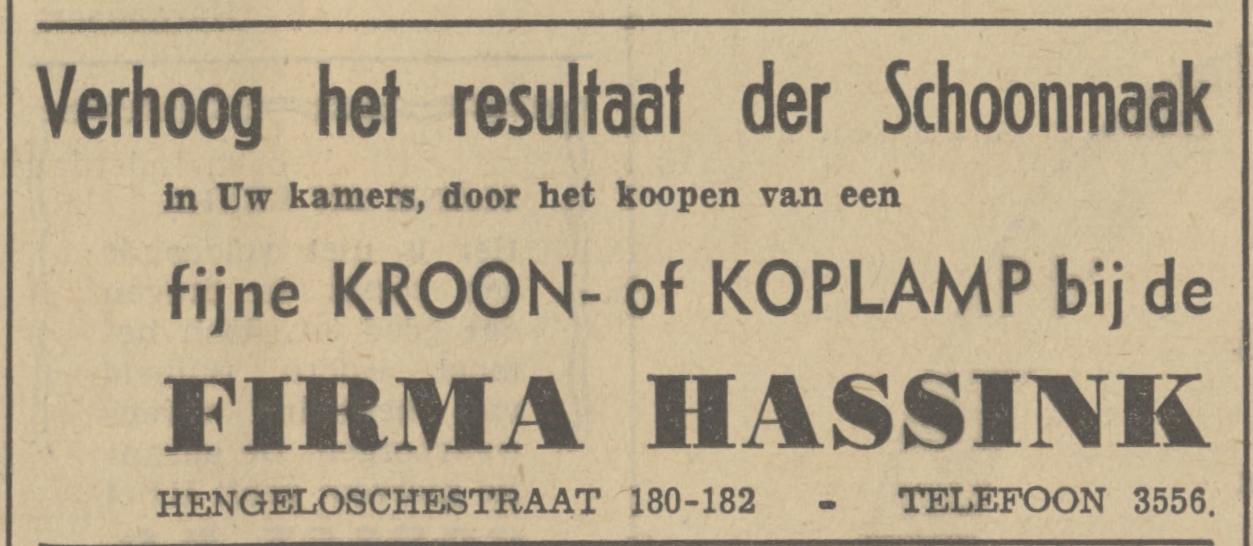 Verhoog het resultaat der Schoonmaak

in Uw kamers, door het koopen van een

fijne KROON- of KOPLAMP bij de

FIRMA HASSINK

HENGELOSCHESTRAAT 180-182 - TELEFOON 3556.